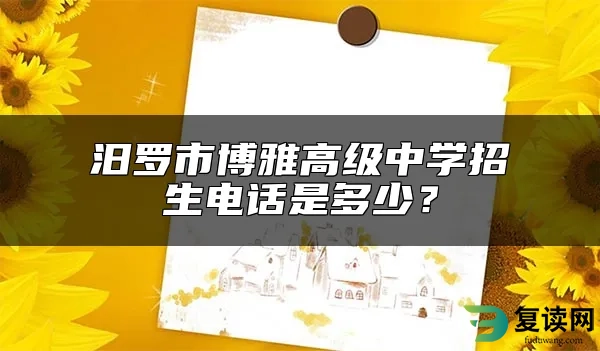 汨罗市博雅高级中学招生电话是多少？

复读网
fuduwang.com